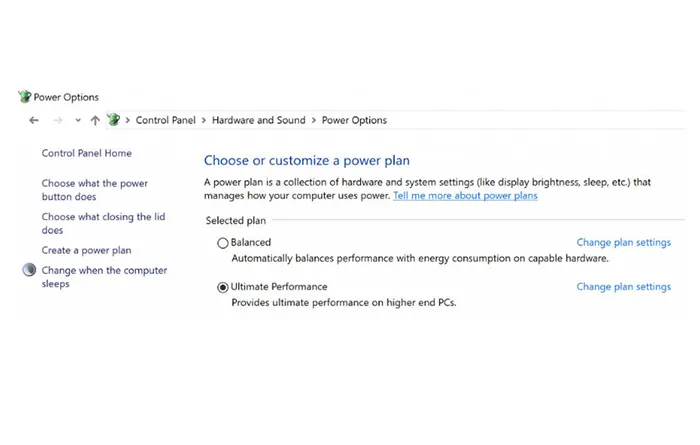 Power Options

> Control Panel > Hardware and Sound > Power Options

Control Panel Home

Choose what the power button does

Choose what closing the lid does

Create a power plan

Change when the computer sleeps

Choose or customize a power plan

A power plan is a collection of hardware and system settings (like display brightness, sleep, etc.) that manages how your computer uses power. Tell me more about power plans

Selected plan

Balanced

Change plan settings

Automatically balances performance with energy consumption on capable hardware.

Ultimate Performance

Change plan settings

Provides ultimate performance on higher end PCs.